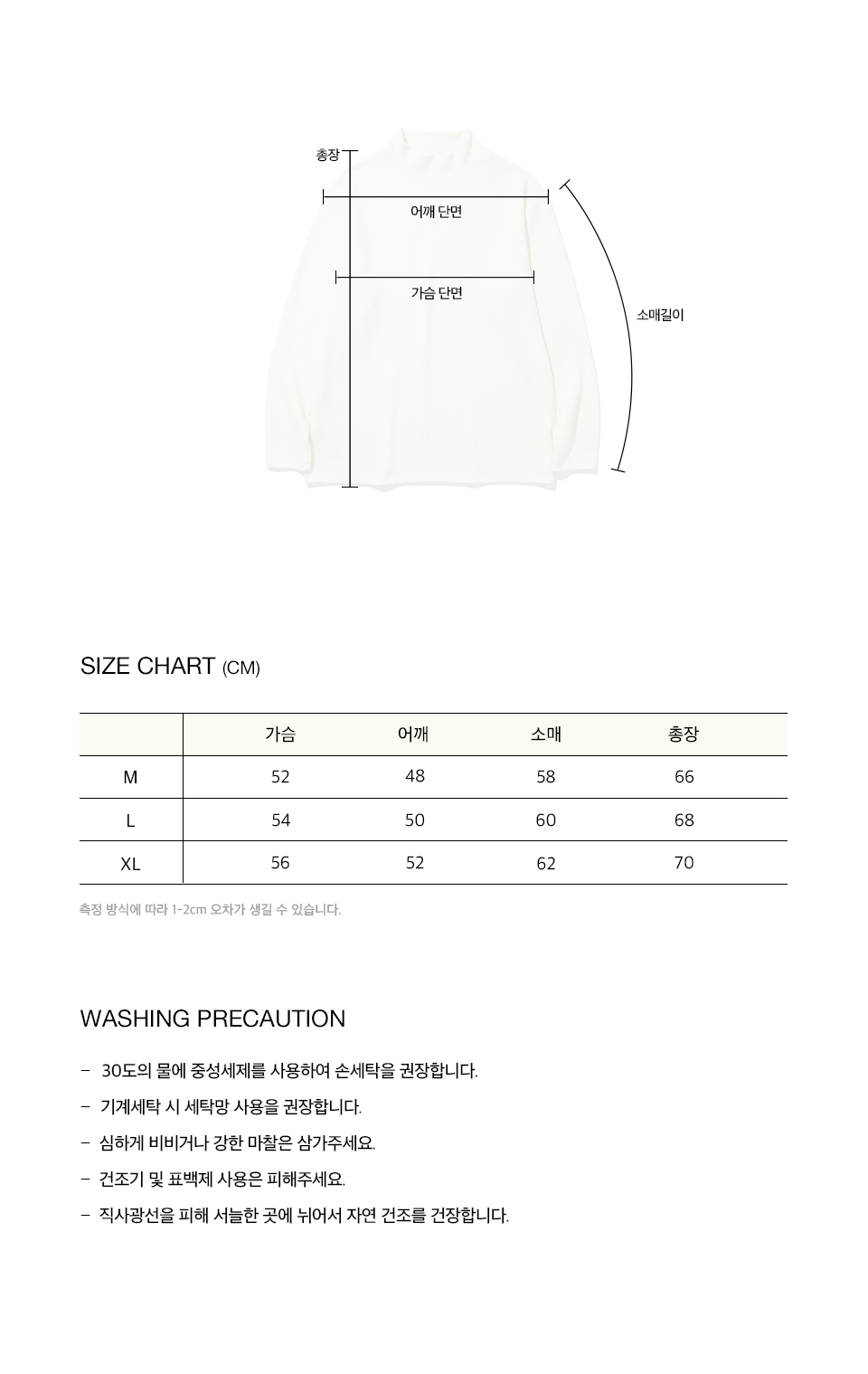 총장

어깨 단면

가슴 단면

소매길이

SIZE CHART (CM)

|  | 가슴 | 어깨 | 소매 | 총장 |
|---|---|---|---|---|
| M | 52 | 48 | 58 | 66 |
| L | 54 | 50 | 60 | 68 |
| XL | 56 | 52 | 62 | 70 |

측정 방식에 따라 1-2cm 오차가 생길 수 있습니다.

WASHING PRECAUTION

- 30도의 물에 중성세제를 사용하여 손세탁을 권장합니다.
- 기계세탁 시 세탁망 사용을 권장합니다.
- 심하게 비비거나 강한 마찰은 삼가주세요.
- 건조기 및 표백제 사용은 피해주세요.
- 직사광선을 피해 서늘한 곳에 뉘어서 자연 건조를 건장합니다.